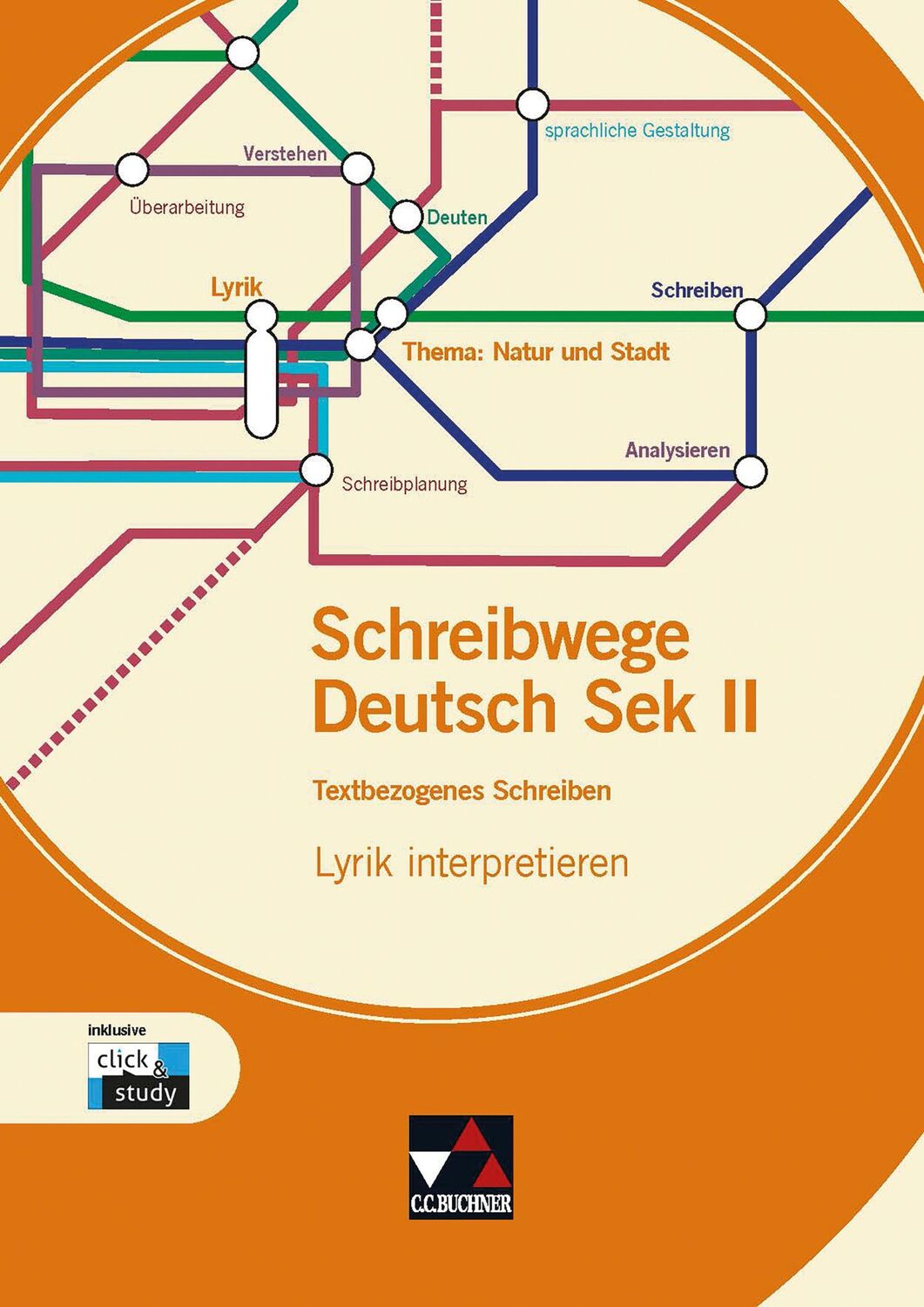 sprachliche Gestaltung

Verstehen

Überarbeitung

Deuten

Lyrik

Schreiben

Thema: Natur und Stadt

Analysieren

Schreibplanung

Schreibwege Deutsch Sek II

Textbezogenes Schreiben

Lyrik interpretieren

inklusive

click & study

C.C.BUCHNER